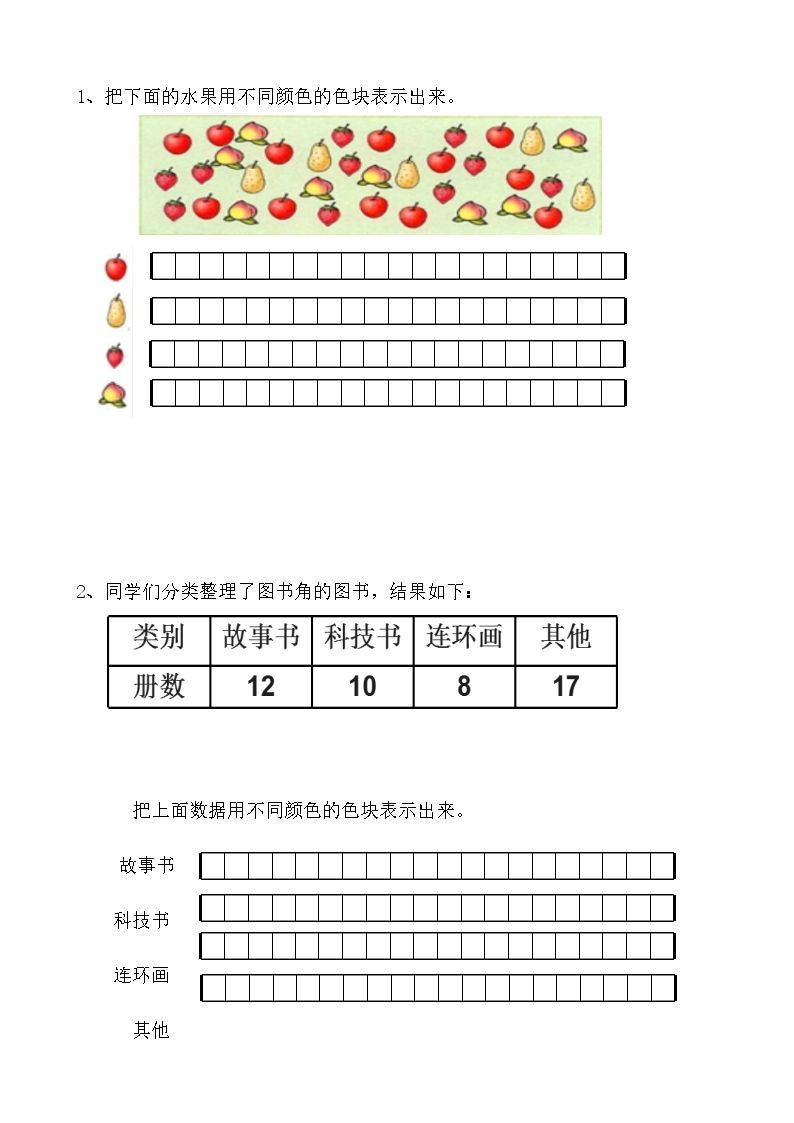 1、把下面的水果用不同颜色的色块表示出来。

2、同学们分类整理了图书角的图书，结果如下：

| 类别 | 故事书 | 科技书 | 连环画 | 其他 |
|---|---|---|---|---|
| 册数 | 12 | 10 | 8 | 17 |

把上面数据用不同颜色的色块表示出来。

故事书

科技书

连环画

其他